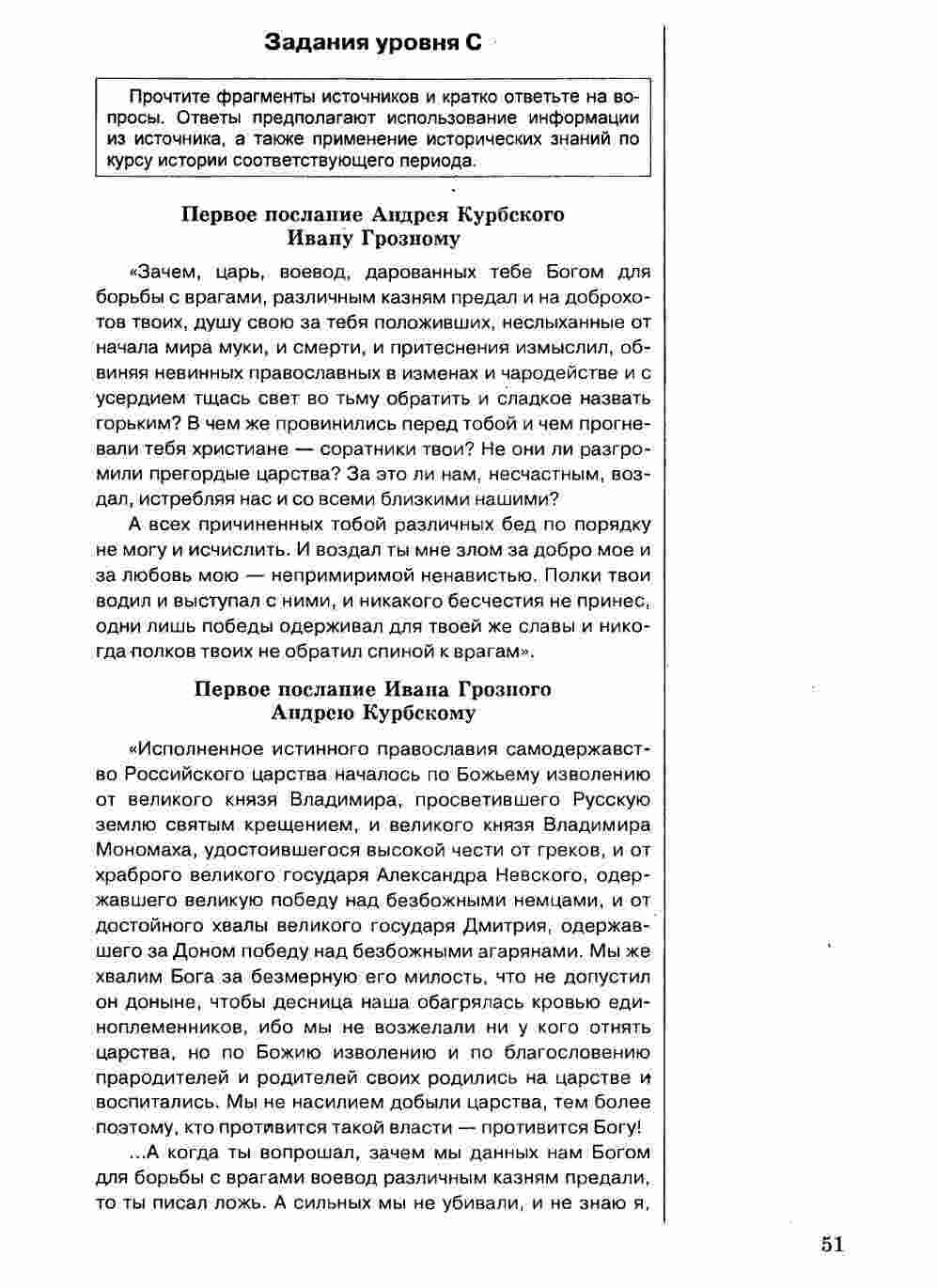 Задания уровня С

Прочтите фрагменты источников и кратко ответьте на вопросы. Ответы предполагают использование информации из источника, а также применение исторических знаний по курсу истории соответствующего периода.

Первое послание Андрея Курбского Ивану Грозному

«Зачем, царь, воевод, дарованных тебе Богом для борьбы с врагами, различным казням предал и на доброхотов твоих, душу свою за тебя положивших, неслыханные от начала мира муки, и смерти, и притеснения измыслил, обвиняя невинных православных в изменах и чародействе и с усердием тщась свет во тьму обратить и сладкое назвать горьким? В чем же провинились перед тобой и чем прогневали тебя христиане — соратники твои? Не они ли разгромили прегордые царства? За это ли нам, несчастным, воздал, истребляя нас и со всеми близкими нашими?

А всех причиненных тобой различных бед по порядку не могу и исчислить. И воздал ты мне злом за добро мое и за любовь мою — непримиримой ненавистью. Полки твои водил и выступал с ними, и никакого бесчестия не принес, одни лишь победы одерживал для твоей же славы и никогда полков твоих не обратил спиной к врагам».

Первое послание Ивана Грозного Андрею Курбскому

«Исполненное истинного православия самодержавство Российского царства началось по Божьему изволению от великого князя Владимира, просветившего Русскую землю святым крещением, и великого князя Владимира Мономаха, удостоившегося высокой чести от греков, и от храброго великого государя Александра Невского, одержавшего великую победу над безбожными немцами, и от достойного хвалы великого государя Дмитрия, одержавшего за Доном победу над безбожными агарянами. Мы же хвалим Бога за безмерную его милость, что не допустил он доныне, чтобы десница наша обагрялась кровью единоплеменников, ибо мы не возжелали ни у кого отнять царства, но по Божию изволению и по благословению прародителей и родителей своих родились на царстве и воспитались. Мы не насилием добыли царства, тем более поэтому, кто противится такой власти — противится Богу!

...А когда ты вопрошал, зачем мы данных нам Богом для борьбы с врагами воевод различным казням предали, то ты писал ложь. А сильных мы не убивали, и не знаю я,

51